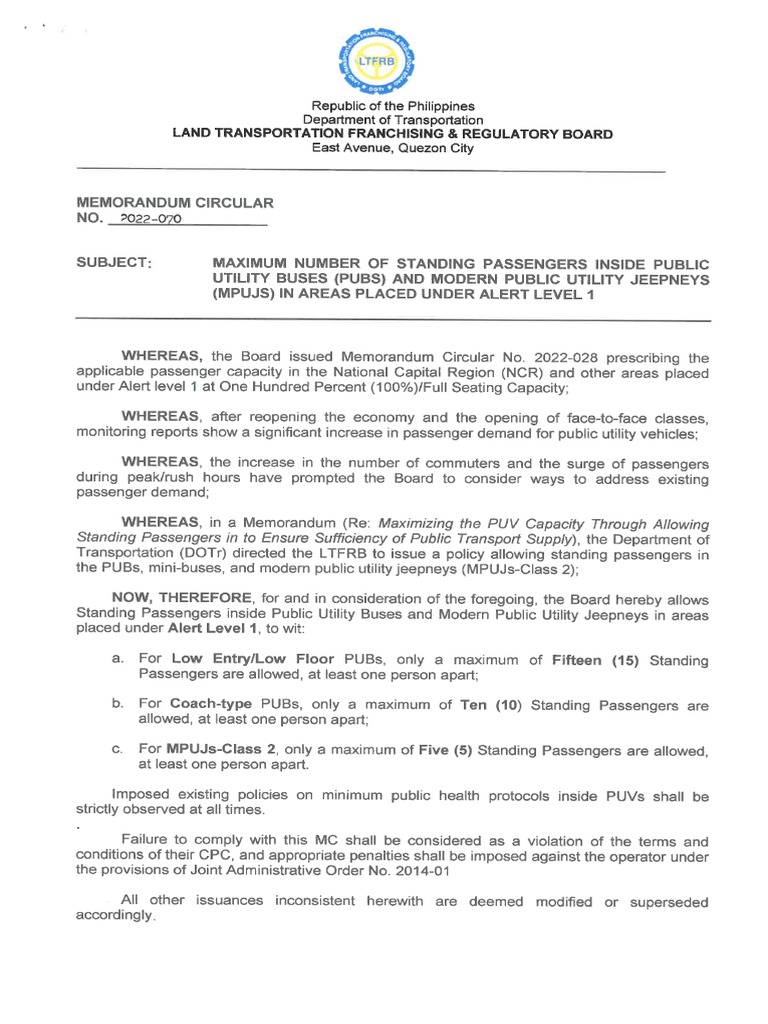 LTFRB

Republic of the Philippines
Department of Transportation
LAND TRANSPORTATION FRANCHISING & REGULATORY BOARD
East Avenue, Quezon City

MEMORANDUM CIRCULAR
NO. 2022-070

SUBJECT: MAXIMUM NUMBER OF STANDING PASSENGERS INSIDE PUBLIC UTILITY BUSES (PUBS) AND MODERN PUBLIC UTILITY JEEPNEYS (MPUJS) IN AREAS PLACED UNDER ALERT LEVEL 1

WHEREAS, the Board issued Memorandum Circular No. 2022-028 prescribing the applicable passenger capacity in the National Capital Region (NCR) and other areas placed under Alert level 1 at One Hundred Percent (100%)/Full Seating Capacity;

WHEREAS, after reopening the economy and the opening of face-to-face classes, monitoring reports show a significant increase in passenger demand for public utility vehicles;

WHEREAS, the increase in the number of commuters and the surge of passengers during peak/rush hours have prompted the Board to consider ways to address existing passenger demand;

WHEREAS, in a Memorandum (Re: Maximizing the PUV Capacity Through Allowing Standing Passengers in to Ensure Sufficiency of Public Transport Supply), the Department of Transportation (DOTr) directed the LTFRB to issue a policy allowing standing passengers in the PUBs, mini-buses, and modern public utility jeepneys (MPUJs-Class 2);

NOW, THEREFORE, for and in consideration of the foregoing, the Board hereby allows Standing Passengers inside Public Utility Buses and Modern Public Utility Jeepneys in areas placed under Alert Level 1, to wit:

a. For Low Entry/Low Floor PUBs, only a maximum of Fifteen (15) Standing Passengers are allowed, at least one person apart;

b. For Coach-type PUBs, only a maximum of Ten (10) Standing Passengers are allowed, at least one person apart;

c. For MPUJs-Class 2, only a maximum of Five (5) Standing Passengers are allowed, at least one person apart.

Imposed existing policies on minimum public health protocols inside PUVs shall be strictly observed at all times.

Failure to comply with this MC shall be considered as a violation of the terms and conditions of their CPC, and appropriate penalties shall be imposed against the operator under the provisions of Joint Administrative Order No. 2014-01

All other issuances inconsistent herewith are deemed modified or superseded accordingly.